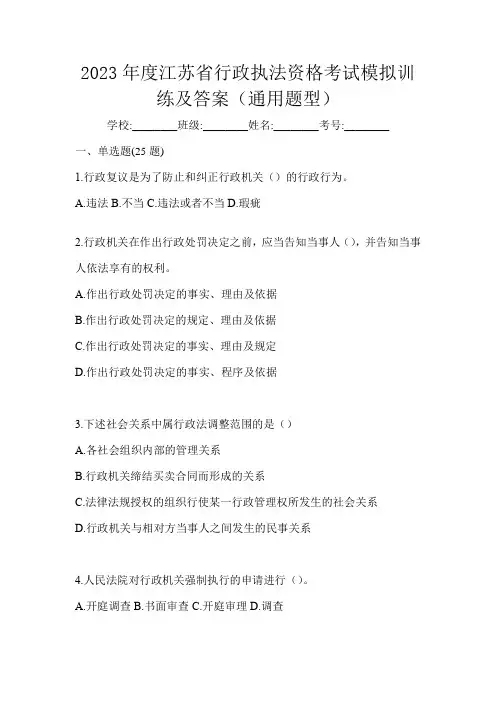 2023 年度江苏省行政执法资格考试模拟训练及答案（通用题型）

学校:________班级:________姓名:________考号:________

一、单选题(25 题)

1.行政复议是为了防止和纠正行政机关（）的行政行为。

A.违法 B.不当 C.违法或者不当 D.瑕疵

2.行政机关在作出行政处罚决定之前，应当告知当事人（），并告知当事人依法享有的权利。

A.作出行政处罚决定的事实、理由及依据

B.作出行政处罚决定的规定、理由及依据

C.作出行政处罚决定的事实、理由及规定

D.作出行政处罚决定的事实、程序及依据

3.下述社会关系中属行政法调整范围的是（）

A.各社会组织内部的管理关系

B.行政机关缔结买卖合同而形成的关系

C.法律法规授权的组织行使某一行政管理权所发生的社会关系

D.行政机关与相对方当事人之间发生的民事关系

4.人民法院对行政机关强制执行的申请进行（）。

A.开庭调查 B.书面审查 C.开庭审理 D.调查